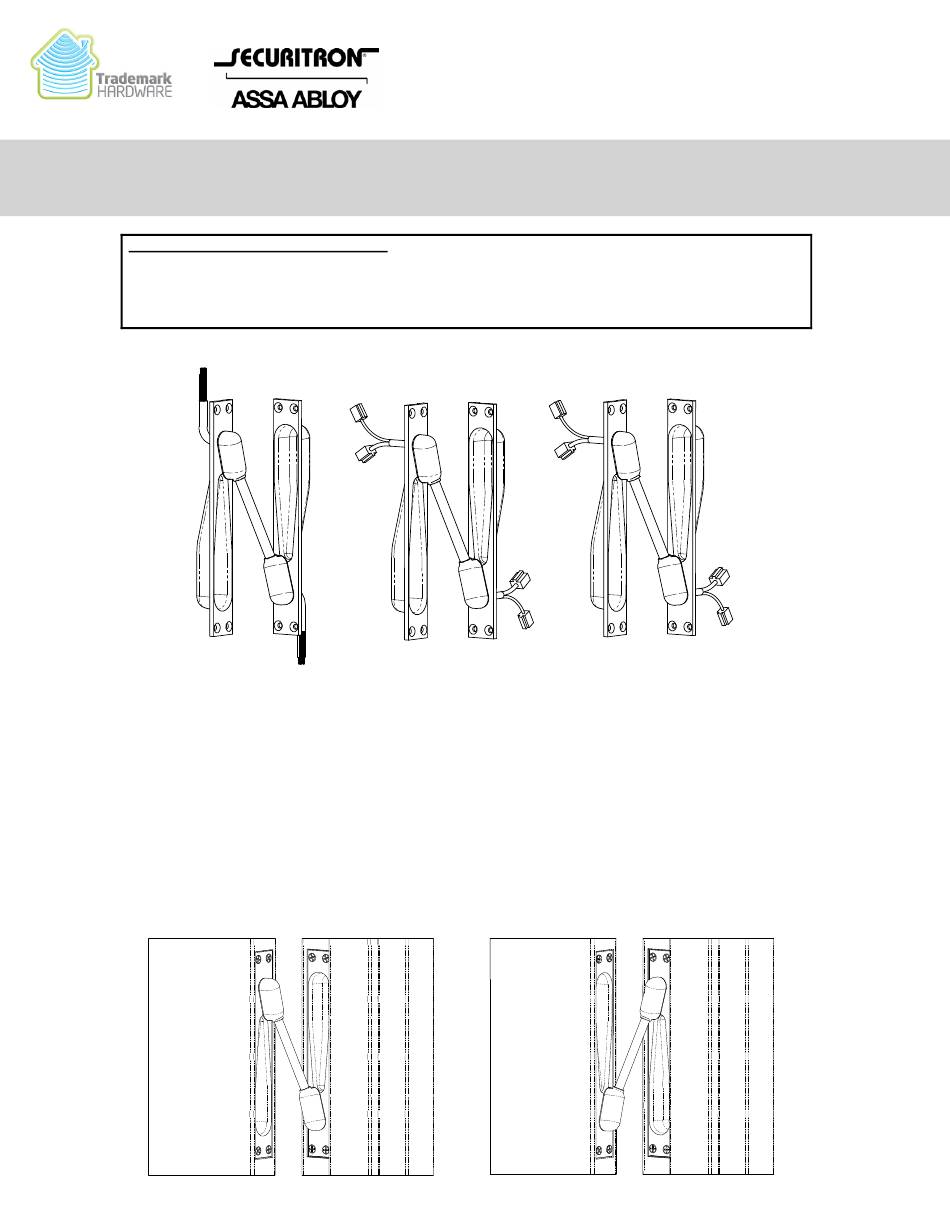 Trademark HARDWARE

SECURITRON

ASSA ABLOY